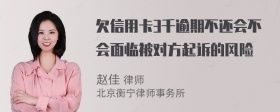 欠信用卡3千逾期不还会不会面临被对方起诉的风险

赵佳 律师
北京衡宁律师事务所